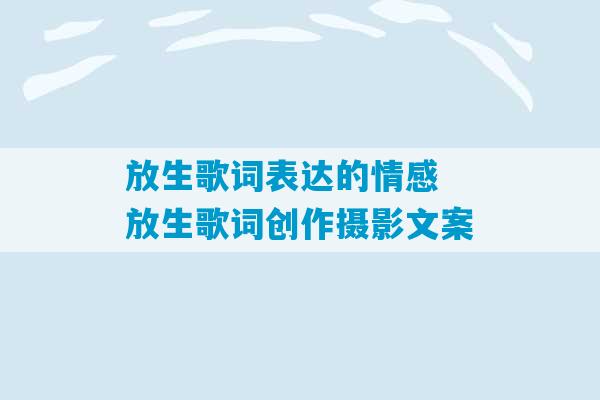 放生歌词表达的情感
放生歌词创作摄影文案